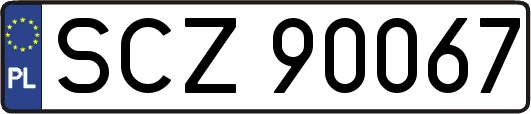 PL
SCZ 90067